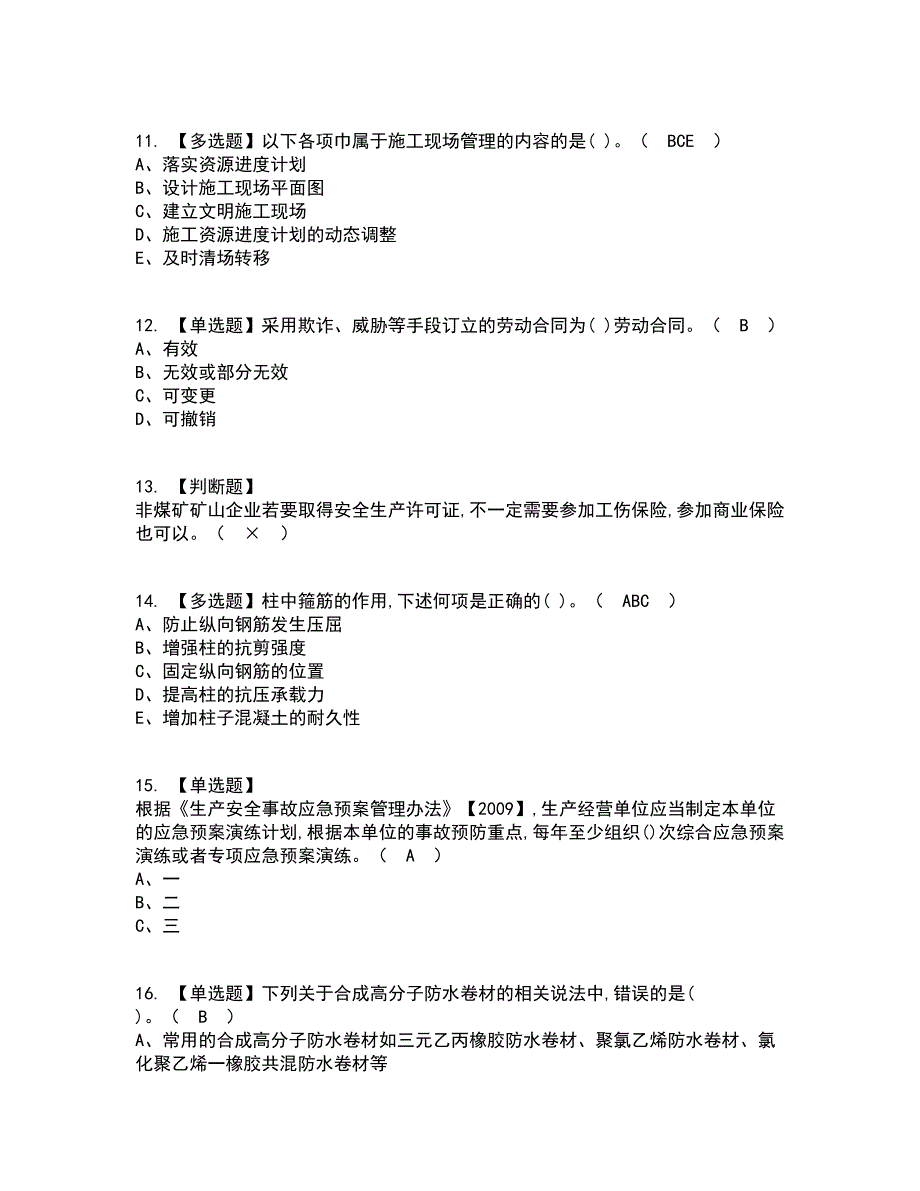 11. 【多选题】以下各项巾属于施工现场管理的内容的是( )。（ BCE ）
A、落实资源进度计划
B、设计施工现场平面图
C、建立文明施工现场
D、施工资源进度计划的动态调整
E、及时清场转移

12. 【单选题】采用欺诈、威胁等手段订立的劳动合同为( )劳动合同。（ B ）
A、有效
B、无效或部分无效
C、可变更
D、可撤销

13. 【判断题】
非煤矿矿山企业若要取得安全生产许可证,不一定需要参加工伤保险,参加商业保险也可以。（ × ）

14. 【多选题】柱中箍筋的作用,下述何项是正确的( )。（ ABC ）
A、防止纵向钢筋发生压屈
B、增强柱的抗剪强度
C、固定纵向钢筋的位置
D、提高柱的抗压承载力
E、增加柱子混凝土的耐久性

15. 【单选题】
根据《生产安全事故应急预案管理办法》【2009】,生产经营单位应当制定本单位的应急预案演练计划,根据本单位的事故预防重点,每年至少组织()次综合应急预案演练或者专项应急预案演练。（ A ）
A、一
B、二
C、三

16. 【单选题】下列关于合成高分子防水卷材的相关说法中,错误的是( )。（ B ）
A、常用的合成高分子防水卷材如三元乙丙橡胶防水卷材、聚氯乙烯防水卷材、氯化聚乙烯一橡胶共混防水卷材等